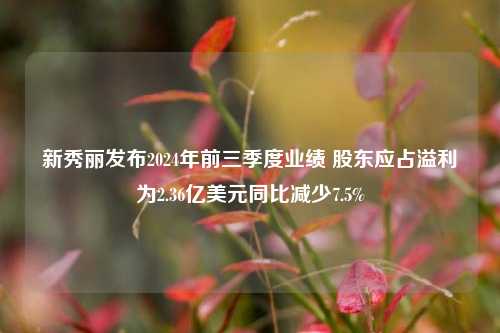 新秀丽发布2024年前三季度业绩 股东应占溢利为2.36亿美元同比减少7.5%